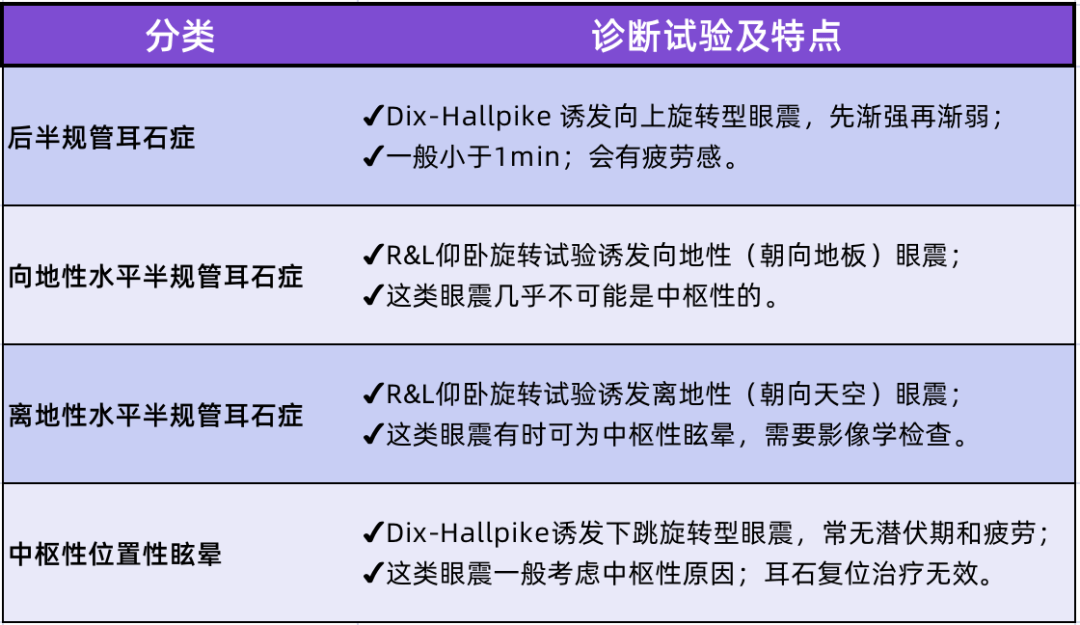 | 分类 | 诊断试验及特点 |
|---|---|
| 后半规管耳石症 | ✔Dix-Hallpike 诱发向上旋转型眼震，先渐强再渐弱；<br>✔一般小于1min；会有疲劳感。 |
| 向地性水平半规管耳石症 | ✔R&L仰卧旋转试验诱发向地性（朝向地板）眼震；<br>✔这类眼震几乎不可能是中枢性的。 |
| 离地性水平半规管耳石症 | ✔R&L仰卧旋转试验诱发离地性（朝向天空）眼震；<br>✔这类眼震有时可为中枢性眩晕，需要影像学检查。 |
| 中枢性位置性眩晕 | ✔Dix-Hallpike诱发下跳旋转型眼震，常无潜伏期和疲劳；<br>✔这类眼震一般考虑中枢性原因；耳石复位治疗无效。 |